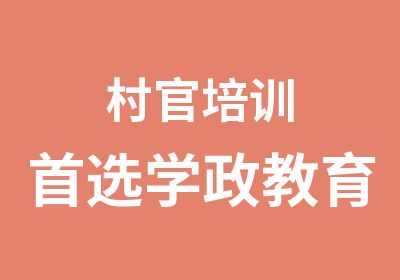 村官培训
首选学政教育